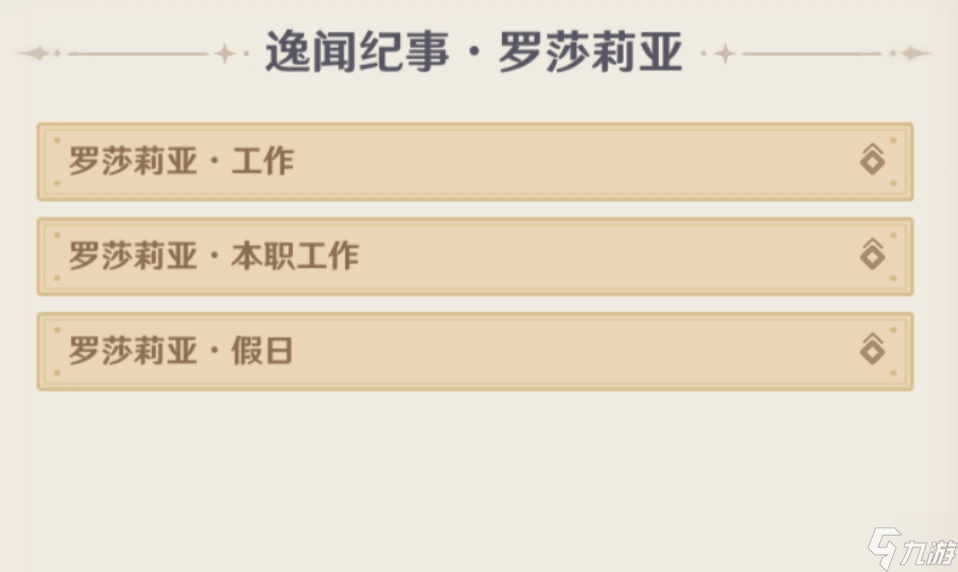 逸闻纪事 · 罗莎莉亚

罗莎莉亚 · 工作

罗莎莉亚 · 本职工作

罗莎莉亚 · 假日

九游